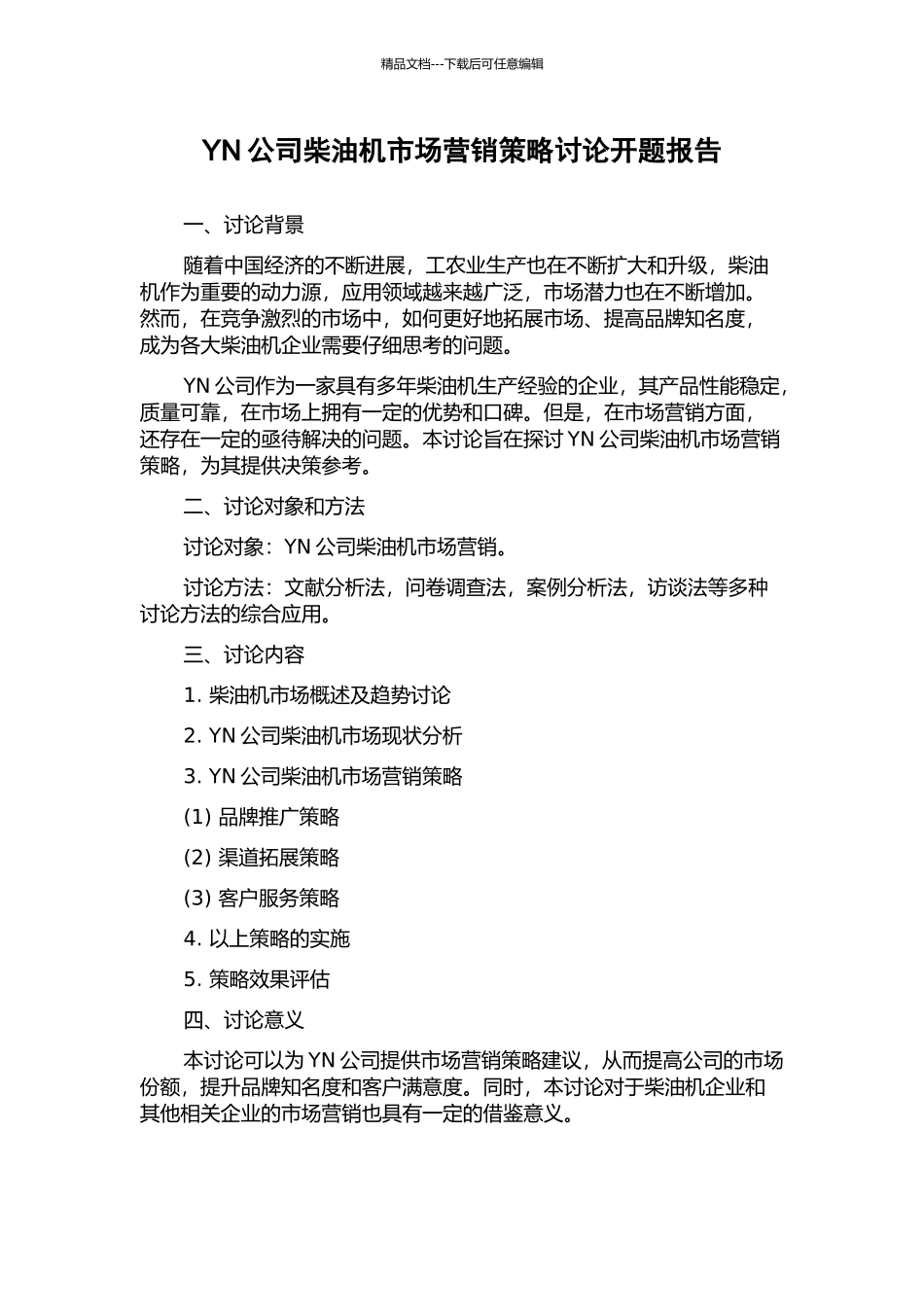 精品文档---下载后可任意编辑

YN 公司柴油机市场营销策略讨论开题报告

一、讨论背景

随着中国经济的不断进展，工农业生产也在不断扩大和升级，柴油机作为重要的动力源，应用领域越来越广泛，市场潜力也在不断增加。然而，在竞争激烈的市场中，如何更好地拓展市场、提高品牌知名度，成为各大柴油机企业需要仔细思考的问题。

YN 公司作为一家具有多年柴油机生产经验的企业，其产品性能稳定，质量可靠，在市场上拥有一定的优势和口碑。但是，在市场营销方面，还存在一定的亟待解决的问题。本讨论旨在探讨 YN 公司柴油机市场营销策略，为其提供决策参考。

二、讨论对象和方法

讨论对象：YN 公司柴油机市场营销。

讨论方法：文献分析法，问卷调查法，案例分析法，访谈法等多种讨论方法的综合应用。

三、讨论内容

1. 柴油机市场概述及趋势讨论

2. YN 公司柴油机市场现状分析

3. YN 公司柴油机市场营销策略

(1) 品牌推广策略

(2) 渠道拓展策略

(3) 客户服务策略

4. 以上策略的实施

5. 策略效果评估

四、讨论意义

本讨论可以为 YN 公司提供市场营销策略建议，从而提高公司的市场份额，提升品牌知名度和客户满意度。同时，本讨论对于柴油机企业和其他相关企业的市场营销也具有一定的借鉴意义。